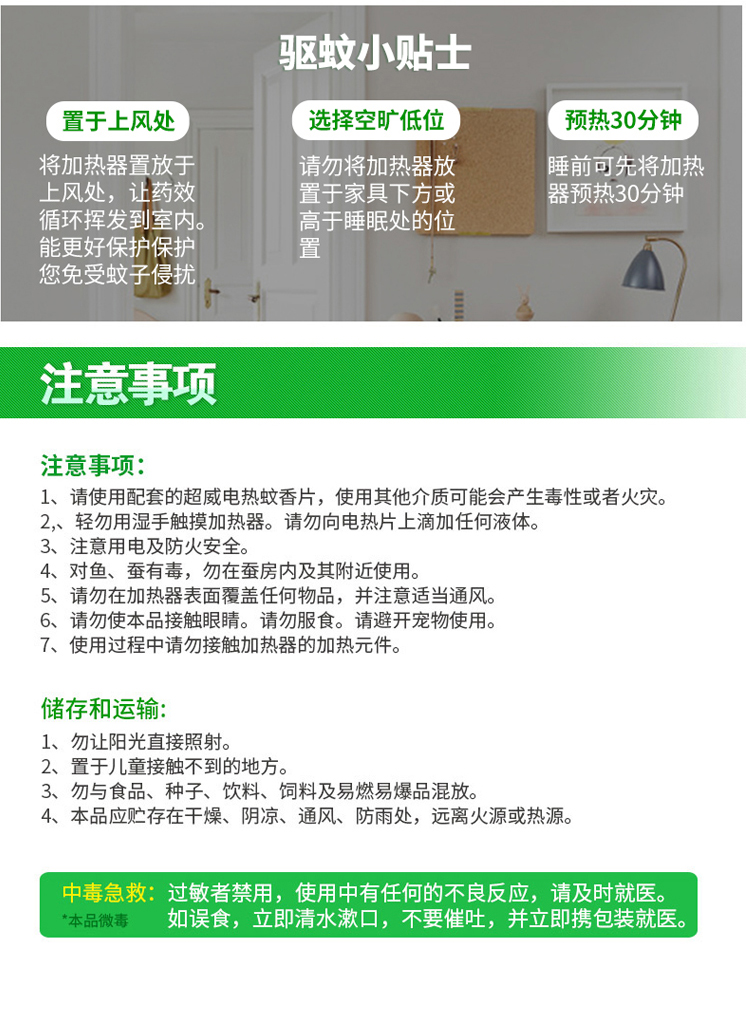 驱蚊小贴士

置于上风处

将加热器置放于上风处，让药效循环挥发到室内。能更好保护保护您免受蚊子侵扰

选择空旷低位

请勿将加热器放置于家具下方或高于睡眠处的位置

预热30分钟

睡前可先将加热器预热30分钟

注意事项

注意事项:
1、请使用配套的超威电热蚊香片，使用其他介质可能会产生毒性或者火灾。
2,、轻勿用湿手触摸加热器。请勿向电热片上滴加任何液体。
3、注意用电及防火安全。
4、对鱼、蚕有毒，勿在蚕房内及其附近使用。
5、请勿在加热器表面覆盖任何物品，并注意适当通风。
6、请勿使本品接触眼睛。请勿服食。请避开宠物使用。
7、使用过程中请勿接触加热器的加热元件。

储存和运输:
1、勿让阳光直接照射。
2、置于儿童接触不到的地方。
3、勿与食品、种子、饮料、饲料及易燃易爆品混放。
4、本品应贮存在干燥、阴凉、通风、防雨处，远离火源或热源。

中毒急救: 过敏者禁用，使用中有任何的不良反应，请及时就医。
*本品微毒 如误食，立即清水漱口，不要催吐，并立即携包装就医。